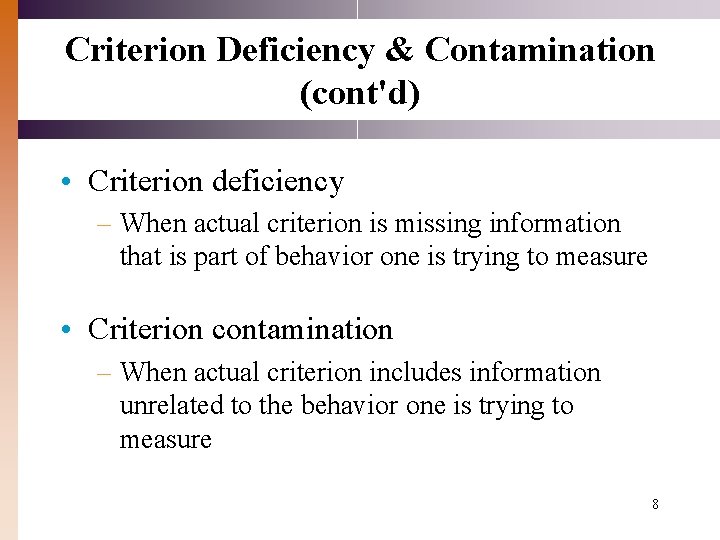 Criterion Deficiency & Contamination (cont'd)

• Criterion deficiency
– When actual criterion is missing information that is part of behavior one is trying to measure

• Criterion contamination
– When actual criterion includes information unrelated to the behavior one is trying to measure

8